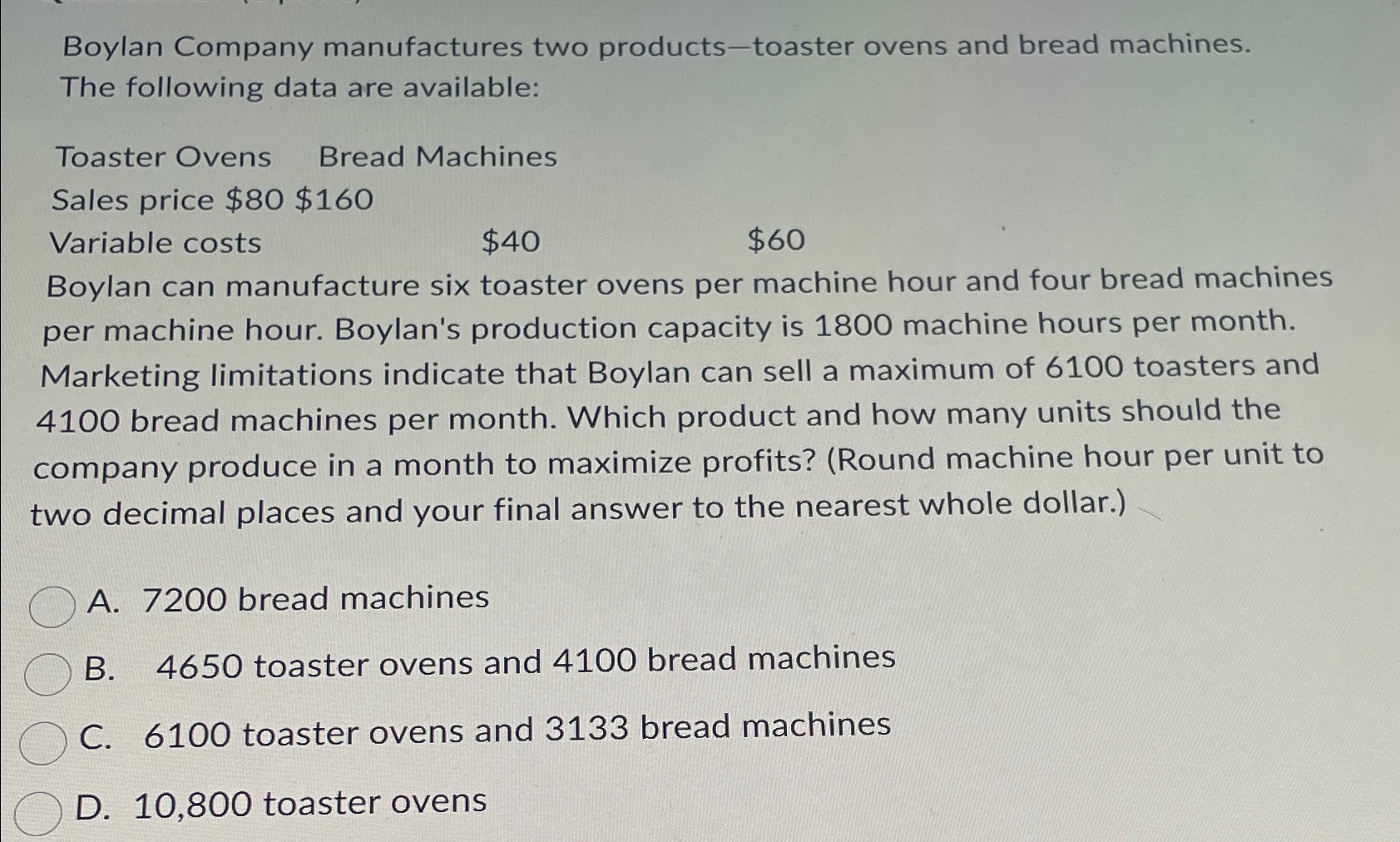 Boylan Company manufactures two products—toaster ovens and bread machines. The following data are available:

Toaster Ovens    Bread Machines
Sales price $80 $160
Variable costs    $40    $60

Boylan can manufacture six toaster ovens per machine hour and four bread machines per machine hour. Boylan's production capacity is 1800 machine hours per month. Marketing limitations indicate that Boylan can sell a maximum of 6100 toasters and 4100 bread machines per month. Which product and how many units should the company produce in a month to maximize profits? (Round machine hour per unit to two decimal places and your final answer to the nearest whole dollar.)

A. 7200 bread machines

B. 4650 toaster ovens and 4100 bread machines

C. 6100 toaster ovens and 3133 bread machines

D. 10,800 toaster ovens